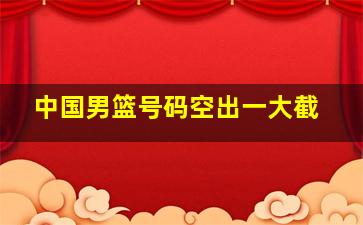 中国男篮号码空出一大截